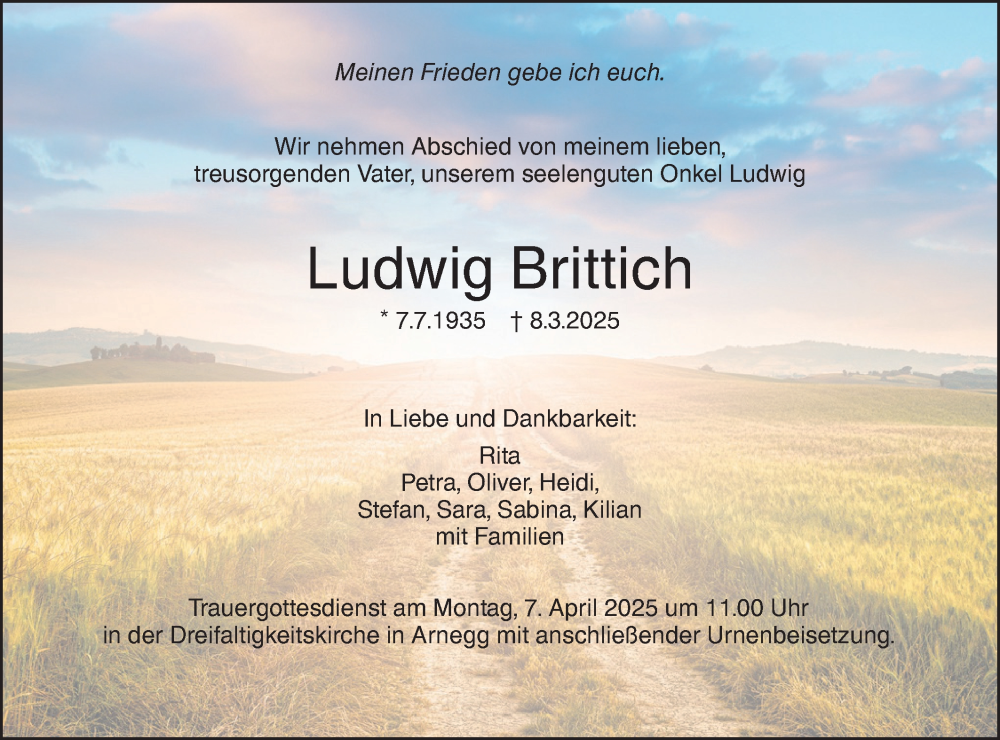 Meinen Frieden gebe ich euch.

Wir nehmen Abschied von meinem lieben, treusorgenden Vater, unserem seelenguten Onkel Ludwig

Ludwig Brittich

* 7.7.1935 † 8.3.2025

In Liebe und Dankbarkeit:

Rita
Petra, Oliver, Heidi,
Stefan, Sara, Sabina, Kilian
mit Familien

Trauergottesdienst am Montag, 7. April 2025 um 11.00 Uhr in der Dreifaltigkeitskirche in Arnegg mit anschließender Urnenbeisetzung.